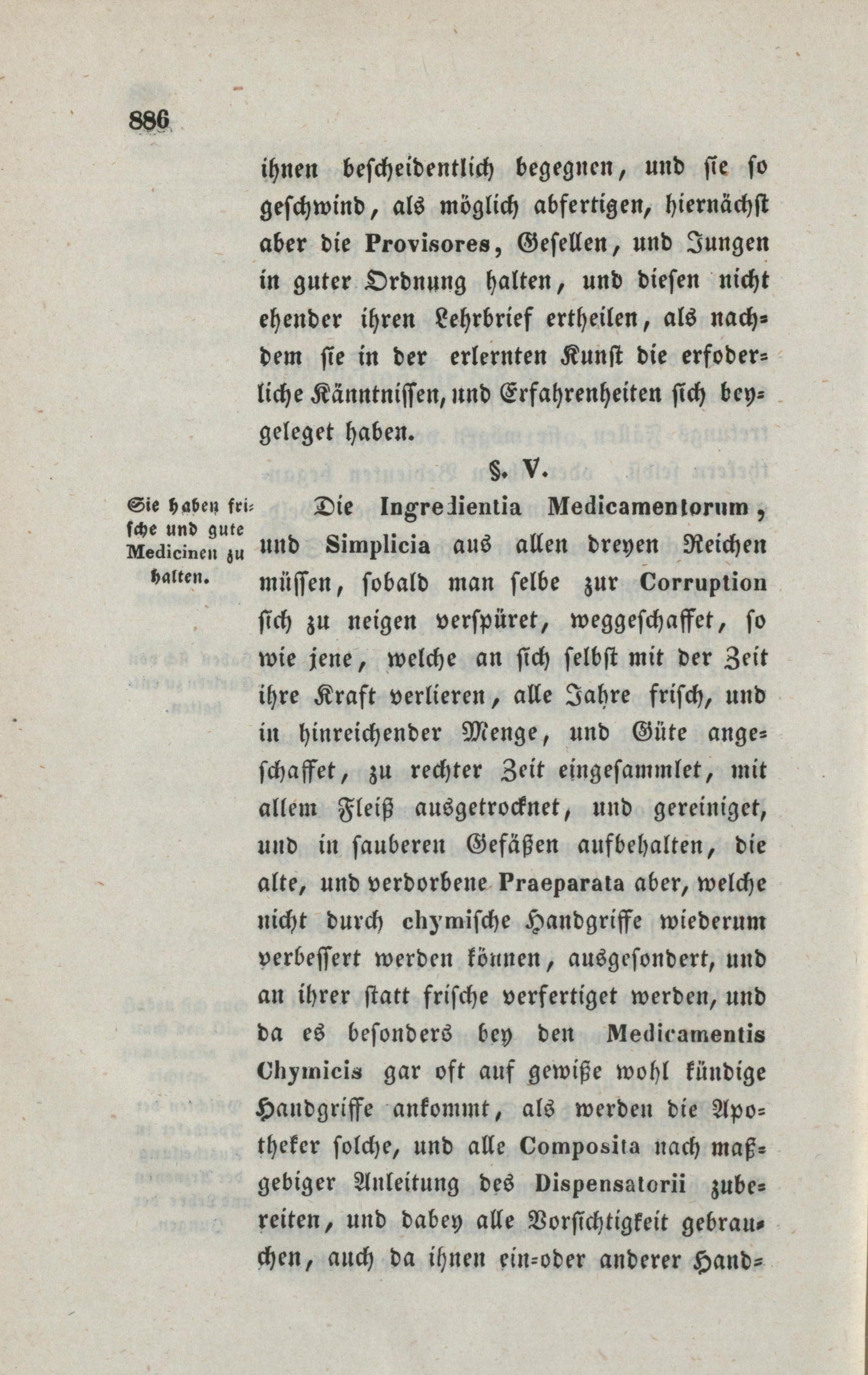 886

ihnen bescheidentlich begegnen, und sie so geschwind, als möglich abfertigen, hiernächst aber die Provisores, Gesellen, und Jungen in guter Ordnung halten, und diesen nicht ehender ihren Lehrbrief ertheilen, als nachdem sie in der erlernten Kunst die erfoderliche Känntnissen, und Erfahrenheiten sich beygeleget haben.

§. V.

Sie haben frische und gute Medicinen zu halten.

Die Ingredientia Medicamentorum, und Simplicia aus allen dreyen Reichen müssen, sobald man selbe zur Corruption sich zu neigen verspüret, weggeschaffet, so wie jene, welche an sich selbst mit der Zeit ihre Kraft verlieren, alle Jahre frisch, und in hinreichender Menge, und Güte angeschaffet, zu rechter Zeit eingesammlet, mit allem Fleiß ausgetrocknet, und gereiniget, und in sauberen Gefäßen aufbehalten, die alte, und verdorbene Praeparata aber, welche nicht durch chymische Handgriffe wiederum verbessert werden können, ausgesondert, und an ihrer statt frische verfertiget werden, und da es besonders bey den Medicamentis Chymicis gar oft auf gewiße wohl kündige Handgriffe ankommt, als werden die Apotheker solche, und alle Composita nach maßgebiger Anleitung des Dispensatorii zubereiten, und dabey alle Vorsichtigkeit gebrauchen, auch da ihnen ein-oder anderer Hand-